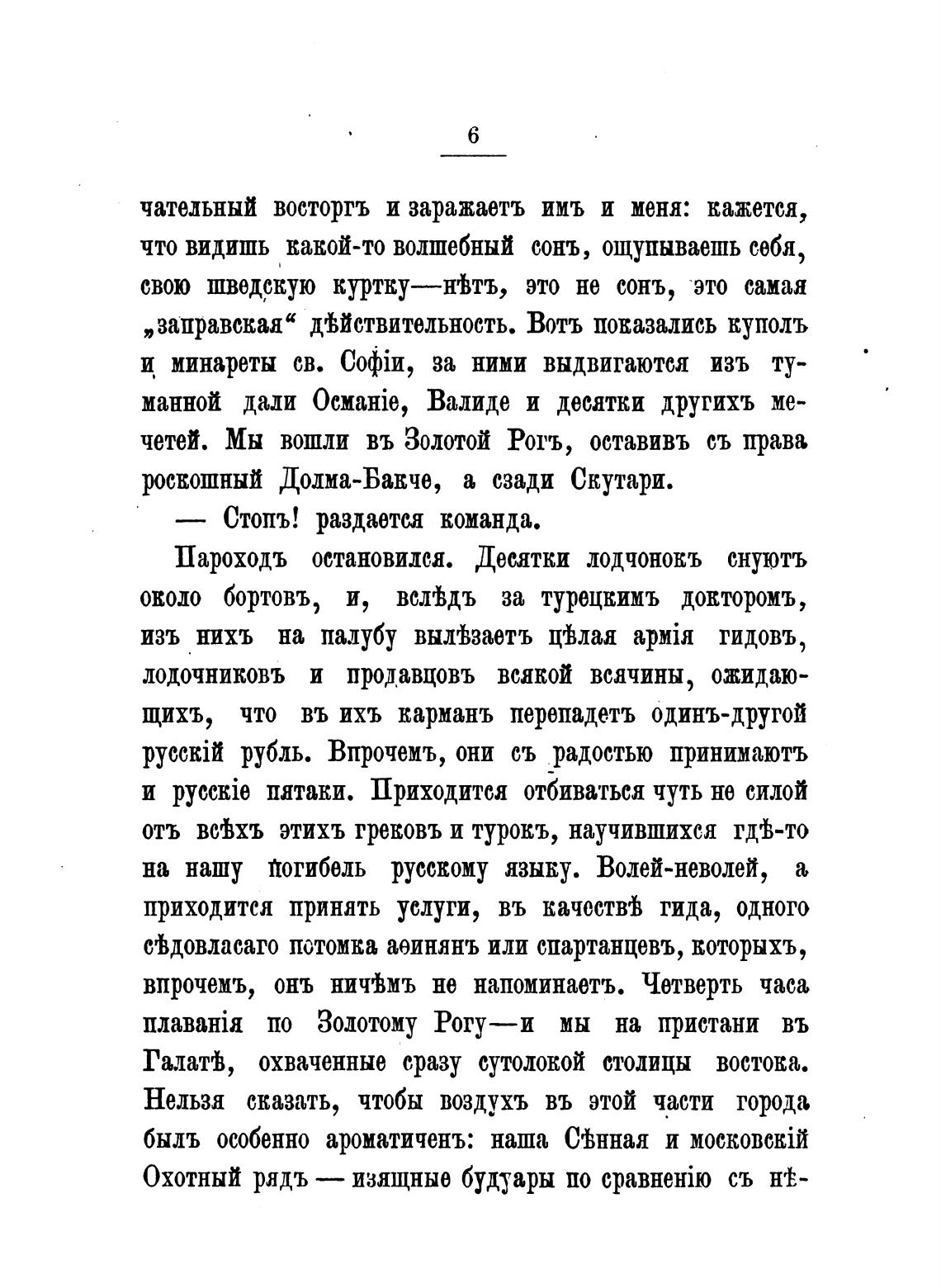 6

чательный восторгъ и заражаетъ имъ и меня: кажется, что видишь какой-то волшебный сонъ, ощупываешь себя, свою шведскую куртку—нѣтъ, это не сонъ, это самая „заправская“ дѣйствительность. Вотъ показались куполъ и минареты св. Софіи, за ними выдвигаются изъ туманной дали Османіе, Валиде и десятки другихъ мечетей. Мы вошли въ Золотой Рогъ, оставивъ съ права роскошный Долма-Бакче, а сзади Скутари.

— Стопъ! раздается команда.

Пароходъ остановился. Десятки лодчонокъ снуютъ около бортовъ, и, вслѣдъ за турецкимъ докторомъ, изъ нихъ на палубу вылѣзаетъ цѣлая армія гидовъ, лодочниковъ и продавцовъ всякой всячины, ожидающихъ, что въ ихъ карманъ перепадетъ одинъ-другой русскій рубль. Впрочемъ, они съ радостью принимаютъ и русскіе пятаки. Приходится отбиваться чуть не силой отъ всѣхъ этихъ грековъ и турокъ, научившихся гдѣ-то на нашу погибель русскому языку. Волей-неволей, а приходится принять услуги, въ качествѣ гида, одного сѣдовласаго потомка аѳинянъ или спартанцевъ, которыхъ, впрочемъ, онъ ничѣмъ не напоминаетъ. Четверть часа плаванія по Золотому Рогу—и мы на пристани въ Галатѣ, охваченные сразу сутолокой столицы востока. Нельзя сказать, чтобы воздухъ въ этой части города былъ особенно ароматиченъ: наша Сѣнная и московскій Охотный рядъ — изящные будуары по сравненію съ нѣ-